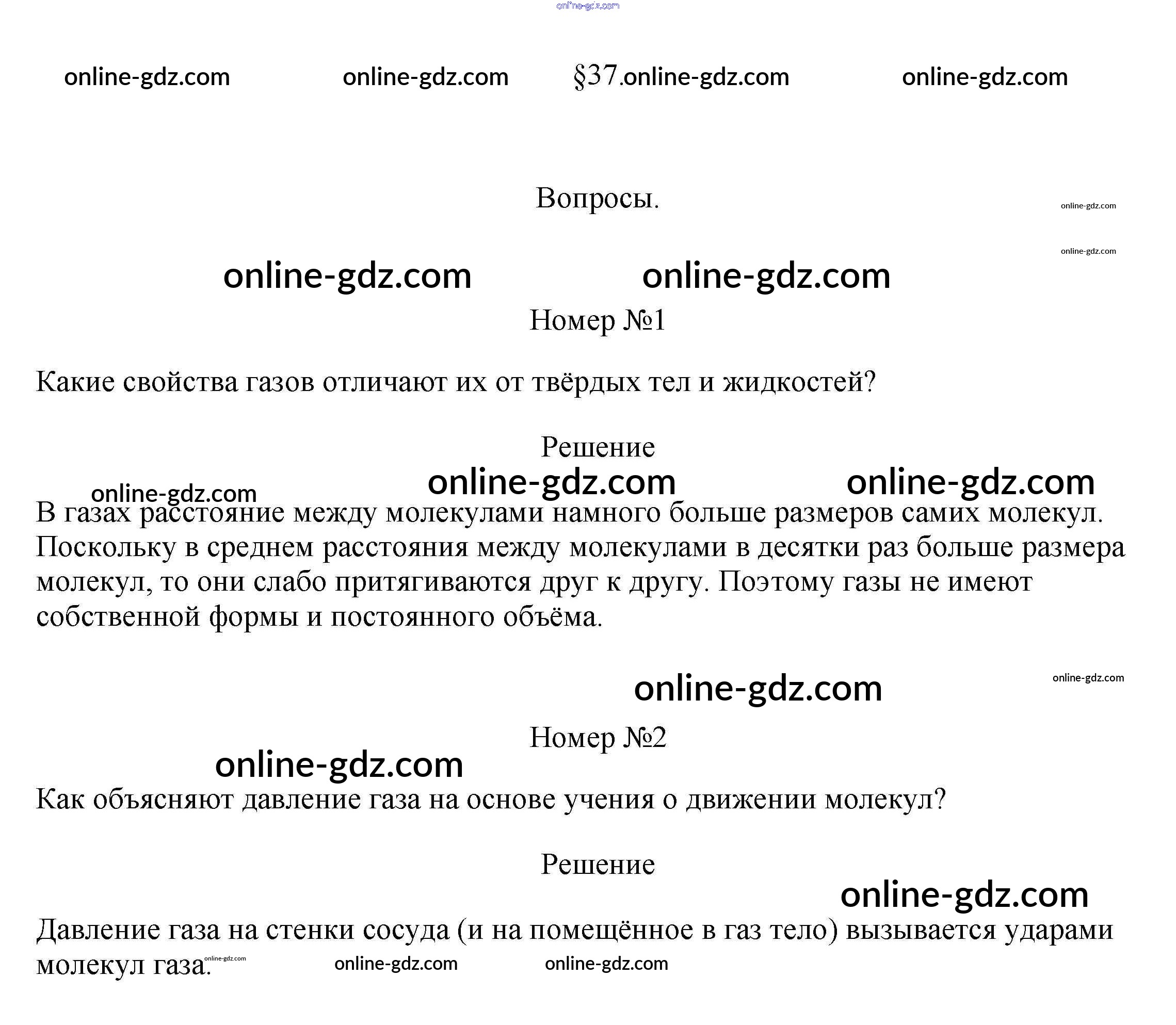 §37.

Вопросы.

Номер №1

Какие свойства газов отличают их от твёрдых тел и жидкостей?

Решение

В газах расстояние между молекулами намного больше размеров самих молекул. Поскольку в среднем расстояния между молекулами в десятки раз больше размера молекул, то они слабо притягиваются друг к другу. Поэтому газы не имеют собственной формы и постоянного объёма.

Номер №2

Как объясняют давление газа на основе учения о движении молекул?

Решение

Давление газа на стенки сосуда (и на помещённое в газ тело) вызывается ударами молекул газа.

online-gdz.com